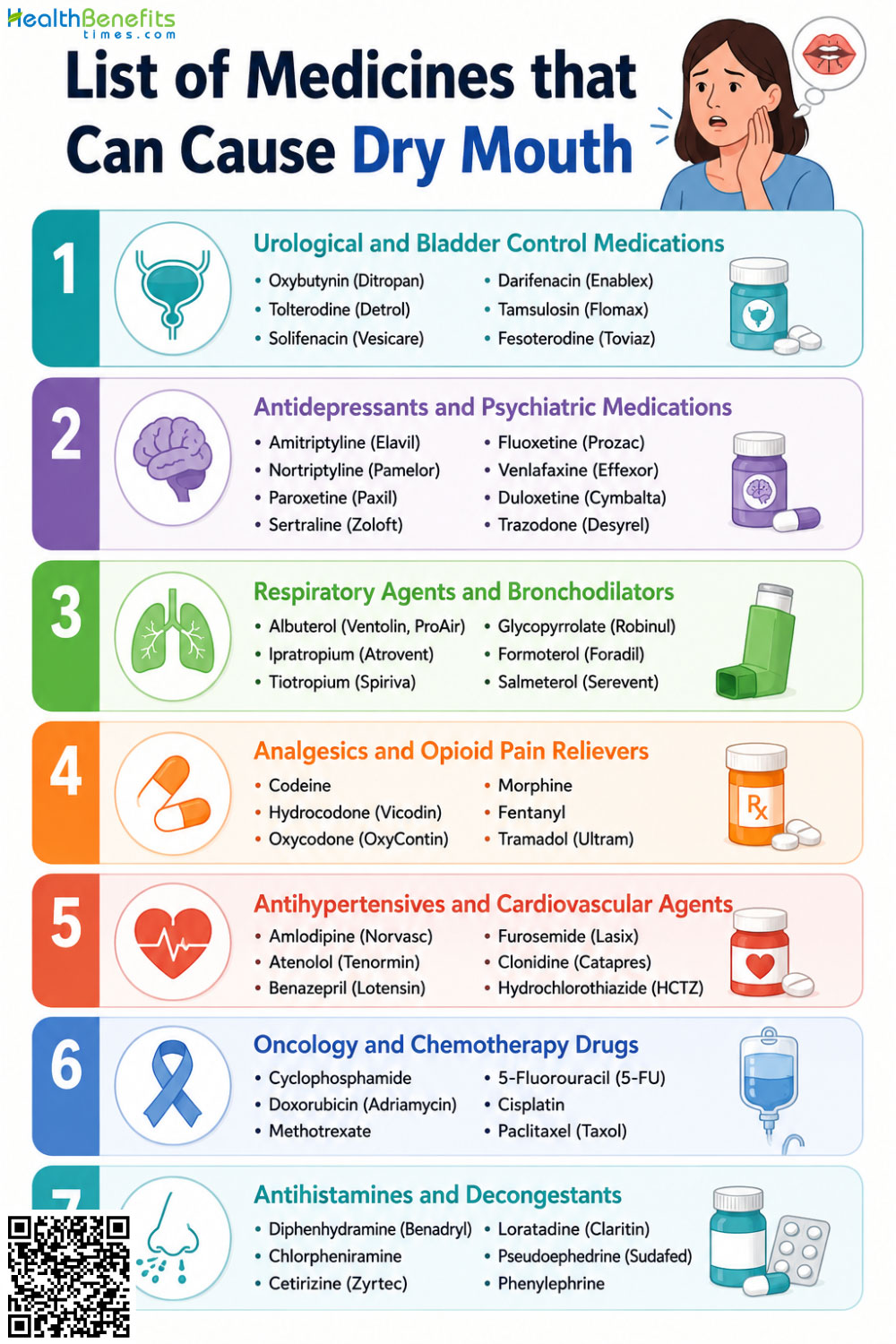 HealthBenefits times.com

List of Medicines that Can Cause Dry Mouth

1
Urological and Bladder Control Medications
• Oxybutynin (Ditropan)
• Tolterodine (Detrol)
• Solifenacin (Vesicare)
• Darifenacin (Enablex)
• Tamsulosin (Flomax)
• Fesoterodine (Toviaz)

2
Antidepressants and Psychiatric Medications
• Amitriptyline (Elavil)
• Nortriptyline (Pamelor)
• Paroxetine (Paxil)
• Sertraline (Zoloft)
• Fluoxetine (Prozac)
• Venlafaxine (Effexor)
• Duloxetine (Cymbalta)
• Trazodone (Desyrel)

3
Respiratory Agents and Bronchodilators
• Albuterol (Ventolin, ProAir)
• Ipratropium (Atrovent)
• Tiotropium (Spiriva)
• Glycopyrrolate (Robinul)
• Formoterol (Foradil)
• Salmeterol (Serevent)

4
Analgesics and Opioid Pain Relievers
• Codeine
• Hydrocodone (Vicodin)
• Oxycodone (OxyContin)
• Morphine
• Fentanyl
• Tramadol (Ultram)

Rx

5
Antihypertensives and Cardiovascular Agents
• Amlodipine (Norvasc)
• Atenolol (Tenormin)
• Benazepril (Lotensin)
• Furosemide (Lasix)
• Clonidine (Catapres)
• Hydrochlorothiazide (HCTZ)

6
Oncology and Chemotherapy Drugs
• Cyclophosphamide
• Doxorubicin (Adriamycin)
• Methotrexate
• 5-Fluorouracil (5-FU)
• Cisplatin
• Paclitaxel (Taxol)

7
Antihistamines and Decongestants
• Diphenhydramine (Benadryl)
• Chlorpheniramine
• Cetirizine (Zyrtec)
• Loratadine (Claritin)
• Pseudoephedrine (Sudafed)
• Phenylephrine